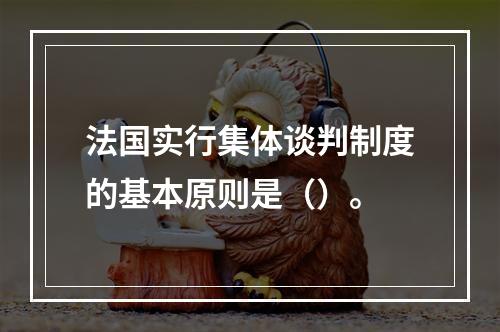 法国实行集体谈判制度的基本原则是（）。